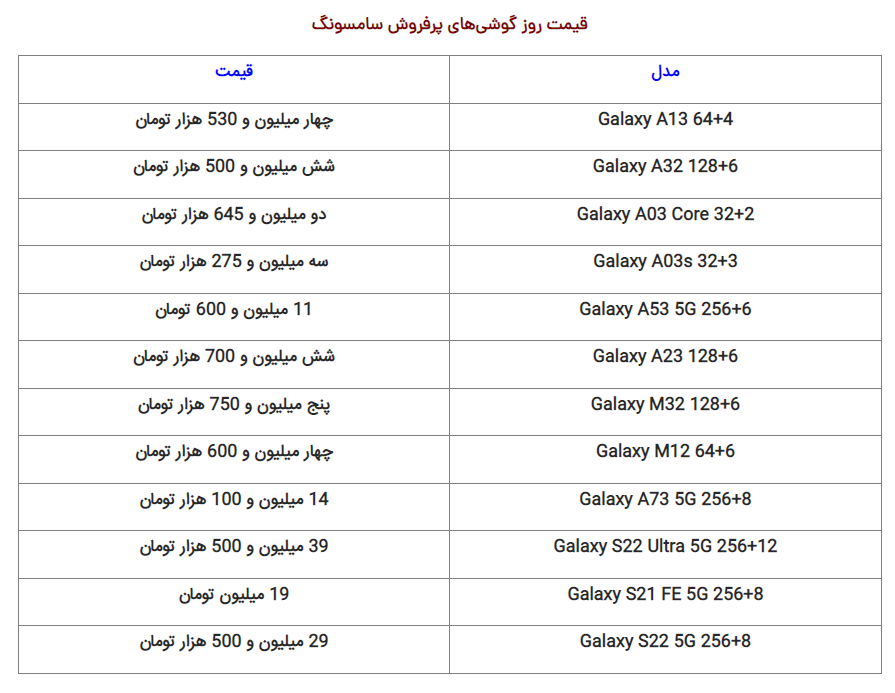 قیمت روز گوشی‌های پرفروش سامسونگ

| مدل | قیمت |
|---|---|
| Galaxy A13 64+4 | چهار میلیون و 530 هزار تومان |
| Galaxy A32 128+6 | شش میلیون و 500 هزار تومان |
| Galaxy A03 Core 32+2 | دو میلیون و 645 هزار تومان |
| Galaxy A03s 32+3 | سه میلیون و 275 هزار تومان |
| Galaxy A53 5G 256+6 | 11 میلیون و 600 تومان |
| Galaxy A23 128+6 | شش میلیون و 700 هزار تومان |
| Galaxy M32 128+6 | پنج میلیون و 750 هزار تومان |
| Galaxy M12 64+6 | چهار میلیون و 600 هزار تومان |
| Galaxy A73 5G 256+8 | 14 میلیون و 100 هزار تومان |
| Galaxy S22 Ultra 5G 256+12 | 39 میلیون و 500 هزار تومان |
| Galaxy S21 FE 5G 256+8 | 19 میلیون تومان |
| Galaxy S22 5G 256+8 | 29 میلیون و 500 هزار تومان |